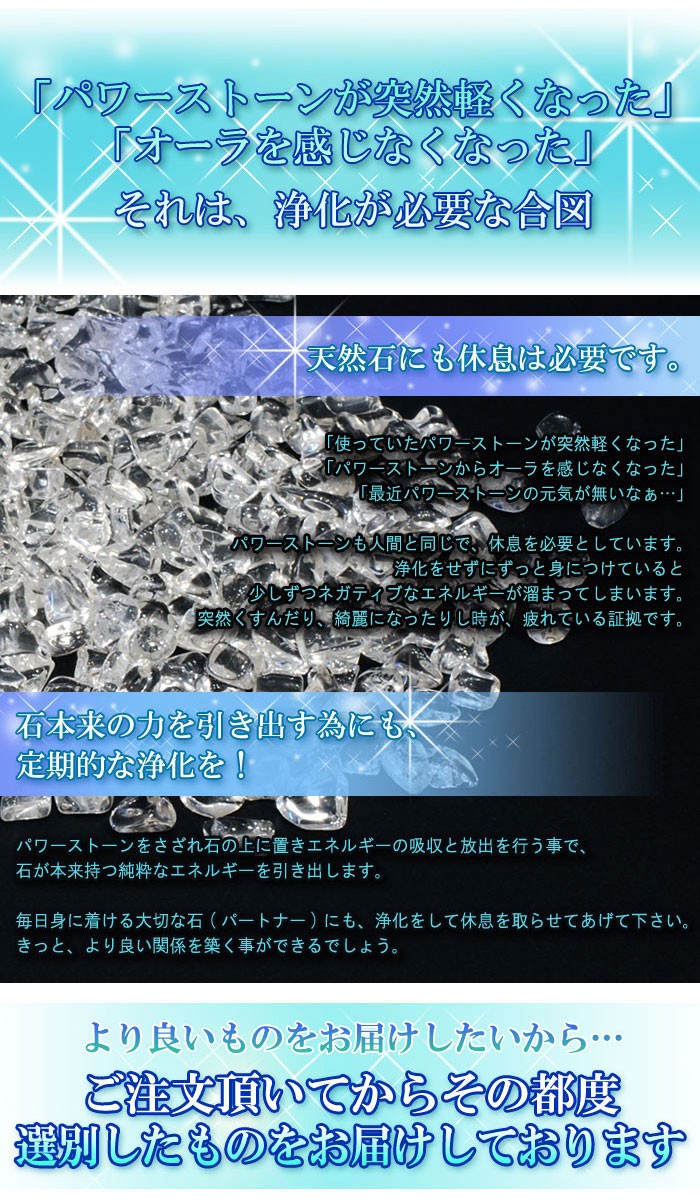 「パワーストーンが突然軽くなった」
「オーラを感じなくなった」
それは、浄化が必要な合図

天然石にも休息は必要です。

「使っていたパワーストーンが突然軽くなった」
「パワーストーンからオーラを感じなくなった」
「最近パワーストーンの元気が無いなぁ…」

パワーストーンも人間と同じで、休息を必要としています。
浄化をせずにずっと身につけていると
少しずつネガティブなエネルギーが溜まってしまいます。
突然くすんだり、綺麗になったりし時が、疲れている証拠です。

石本来の力を引き出す為にも、
定期的な浄化を！

パワーストーンをさざれ石の上に置きエネルギーの吸収と放出を行う事で、
石が本来持つ純粋なエネルギーを引き出します。

毎日身に着ける大切な石（パートナー）にも、浄化をして休息を取らせてあげて下さい。
きっと、より良い関係を築く事ができるでしょう。

より良いものをお届けしたいから…
ご注文頂いてからその都度
選別したものをお届けしております